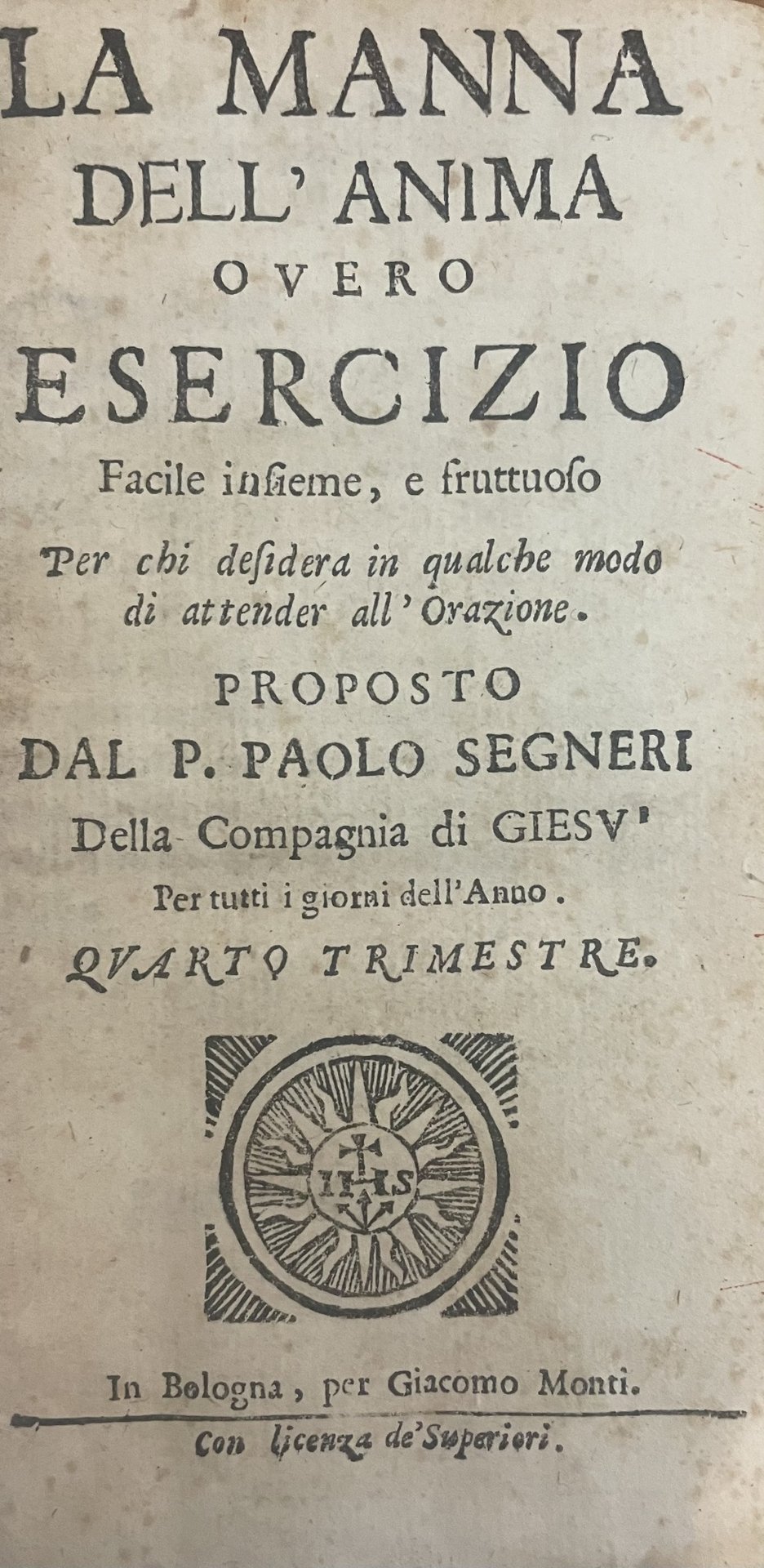 LA MANNA
DELL' ANIMA
OVERO
ESERCIZIO
Facile insieme, e fruttuoso
Per chi desidera in qualche modo di attender all' Orazione.
PROPOSTO
DAL P. PAOLO SEGNERI
Della Compagnia di GIESV'
Per tutti i giorni dell'Anno.
QVARTO TRIMESTRE.

IHS

In Bologna, per Giacomo Monti.
Con licenza de' Superiori.